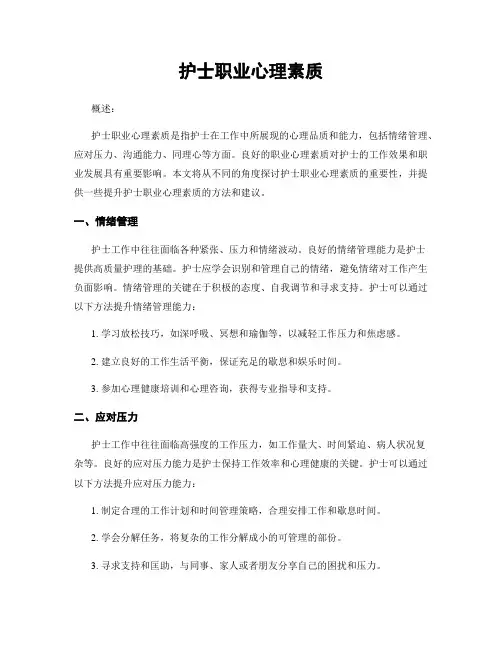 护士职业心理素质

概述：

护士职业心理素质是指护士在工作中所展现的心理品质和能力，包括情绪管理、应对压力、沟通能力、同理心等方面。良好的职业心理素质对护士的工作效果和职业发展具有重要影响。本文将从不同的角度探讨护士职业心理素质的重要性，并提供一些提升护士职业心理素质的方法和建议。

一、情绪管理

护士工作中往往面临各种紧张、压力和情绪波动。良好的情绪管理能力是护士提供高质量护理的基础。护士应学会识别和管理自己的情绪，避免情绪对工作产生负面影响。情绪管理的关键在于积极的态度、自我调节和寻求支持。护士可以通过以下方法提升情绪管理能力：

1. 学习放松技巧，如深呼吸、冥想和瑜伽等，以减轻工作压力和焦虑感。

2. 建立良好的工作生活平衡，保证充足的歇息和娱乐时间。

3. 参加心理健康培训和心理咨询，获得专业指导和支持。

二、应对压力

护士工作中往往面临高强度的工作压力，如工作量大、时间紧迫、病人状况复杂等。良好的应对压力能力是护士保持工作效率和心理健康的关键。护士可以通过以下方法提升应对压力能力：

1. 制定合理的工作计划和时间管理策略，合理安排工作和歇息时间。

2. 学会分解任务，将复杂的工作分解成小的可管理的部份。

3. 寻求支持和匡助，与同事、家人或者朋友分享自己的困扰和压力。